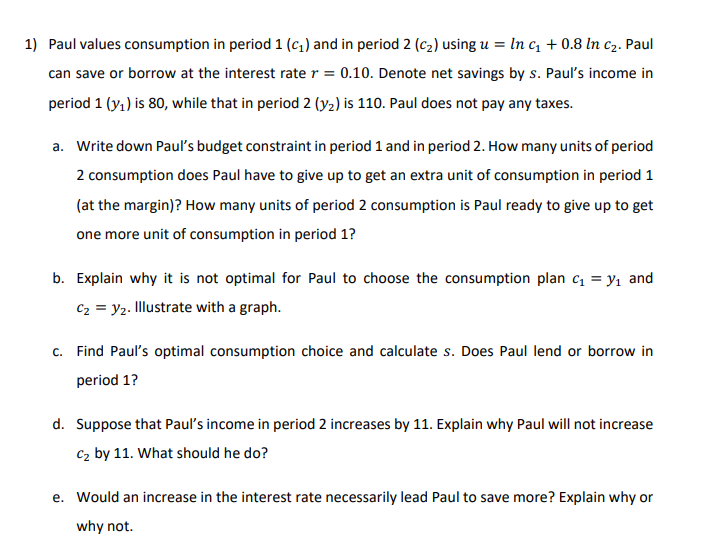 1) Paul values consumption in period 1 ($c_1$) and in period 2 ($c_2$) using $u = ln\ c_1 + 0.8\ ln\ c_2$. Paul can save or borrow at the interest rate $r = 0.10$. Denote net savings by $s$. Paul's income in period 1 ($y_1$) is 80, while that in period 2 ($y_2$) is 110. Paul does not pay any taxes.

a. Write down Paul's budget constraint in period 1 and in period 2. How many units of period 2 consumption does Paul have to give up to get an extra unit of consumption in period 1 (at the margin)? How many units of period 2 consumption is Paul ready to give up to get one more unit of consumption in period 1?

b. Explain why it is not optimal for Paul to choose the consumption plan $c_1 = y_1$ and $c_2 = y_2$. Illustrate with a graph.

c. Find Paul's optimal consumption choice and calculate $s$. Does Paul lend or borrow in period 1?

d. Suppose that Paul's income in period 2 increases by 11. Explain why Paul will not increase $c_2$ by 11. What should he do?

e. Would an increase in the interest rate necessarily lead Paul to save more? Explain why or why not.